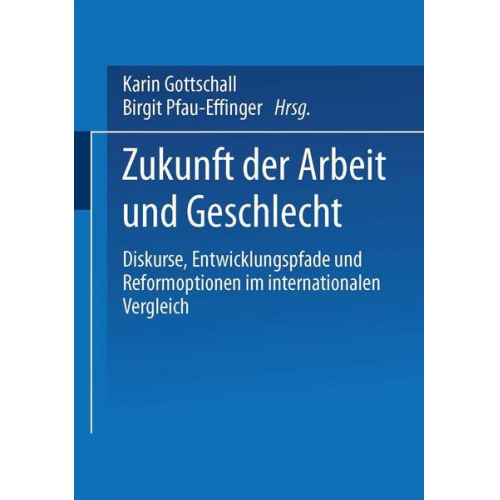 Karin Gottschall
Birgit Pfau-Effinger Hrsg.

Zukunft der Arbeit und Geschlecht

Diskurse, Entwicklungspfade und Reformoptionen im internationalen Vergleich